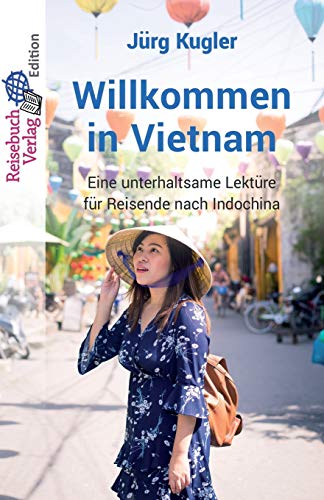 Reisebuch Verlag Edition

Jürg Kugler

Willkommen in Vietnam

Eine unterhaltsame Lektüre für Reisende nach Indochina